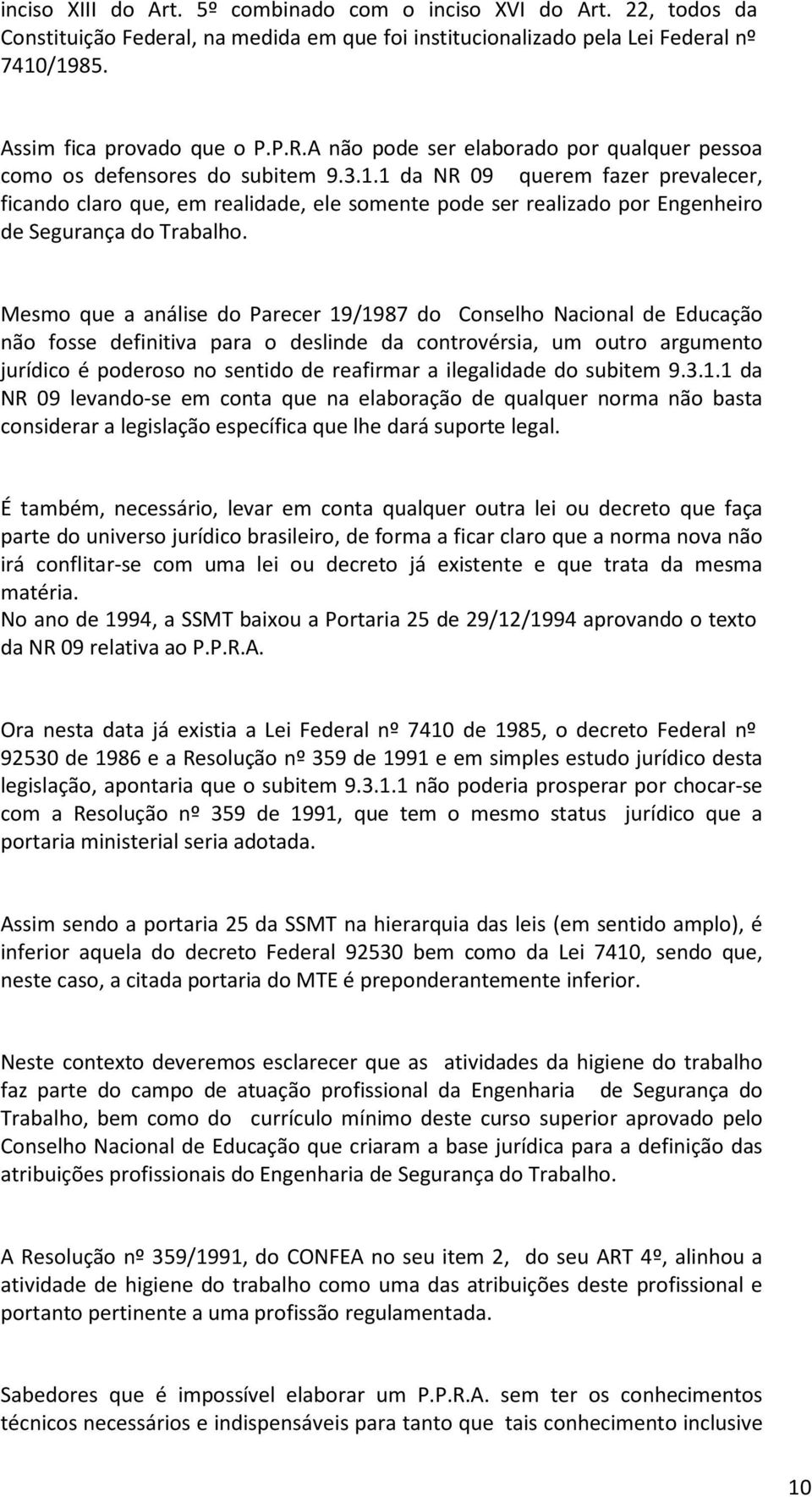 inciso XIII do Art. 5º combinado com o inciso XVI do Art. 22, todos da Constituição Federal, na medida em que foi institucionalizado pela Lei Federal nº 7410/1985.

Assim fica provado que o P.P.R.A não pode ser elaborado por qualquer pessoa como os defensores do subitem 9.3.1.1 da NR 09 querem fazer prevalecer, ficando claro que, em realidade, ele somente pode ser realizado por Engenheiro de Segurança do Trabalho.

Mesmo que a análise do Parecer 19/1987 do Conselho Nacional de Educação não fosse definitiva para o deslinde da controvérsia, um outro argumento jurídico é poderoso no sentido de reafirmar a ilegalidade do subitem 9.3.1.1 da NR 09 levando-se em conta que na elaboração de qualquer norma não basta considerar a legislação específica que lhe dará suporte legal.

É também, necessário, levar em conta qualquer outra lei ou decreto que faça parte do universo jurídico brasileiro, de forma a ficar claro que a norma nova não irá conflitar-se com uma lei ou decreto já existente e que trata da mesma matéria.
No ano de 1994, a SSMT baixou a Portaria 25 de 29/12/1994 aprovando o texto da NR 09 relativa ao P.P.R.A.

Ora nesta data já existia a Lei Federal nº 7410 de 1985, o decreto Federal nº 92530 de 1986 e a Resolução nº 359 de 1991 e em simples estudo jurídico desta legislação, apontaria que o subitem 9.3.1.1 não poderia prosperar por chocar-se com a Resolução nº 359 de 1991, que tem o mesmo status jurídico que a portaria ministerial seria adotada.

Assim sendo a portaria 25 da SSMT na hierarquia das leis (em sentido amplo), é inferior aquela do decreto Federal 92530 bem como da Lei 7410, sendo que, neste caso, a citada portaria do MTE é preponderantemente inferior.

Neste contexto deveremos esclarecer que as atividades da higiene do trabalho faz parte do campo de atuação profissional da Engenharia de Segurança do Trabalho, bem como do currículo mínimo deste curso superior aprovado pelo Conselho Nacional de Educação que criaram a base jurídica para a definição das atribuições profissionais do Engenharia de Segurança do Trabalho.

A Resolução nº 359/1991, do CONFEA no seu item 2, do seu ART 4º, alinhou a atividade de higiene do trabalho como uma das atribuições deste profissional e portanto pertinente a uma profissão regulamentada.

Sabedores que é impossível elaborar um P.P.R.A. sem ter os conhecimentos técnicos necessários e indispensáveis para tanto que tais conhecimento inclusive

10